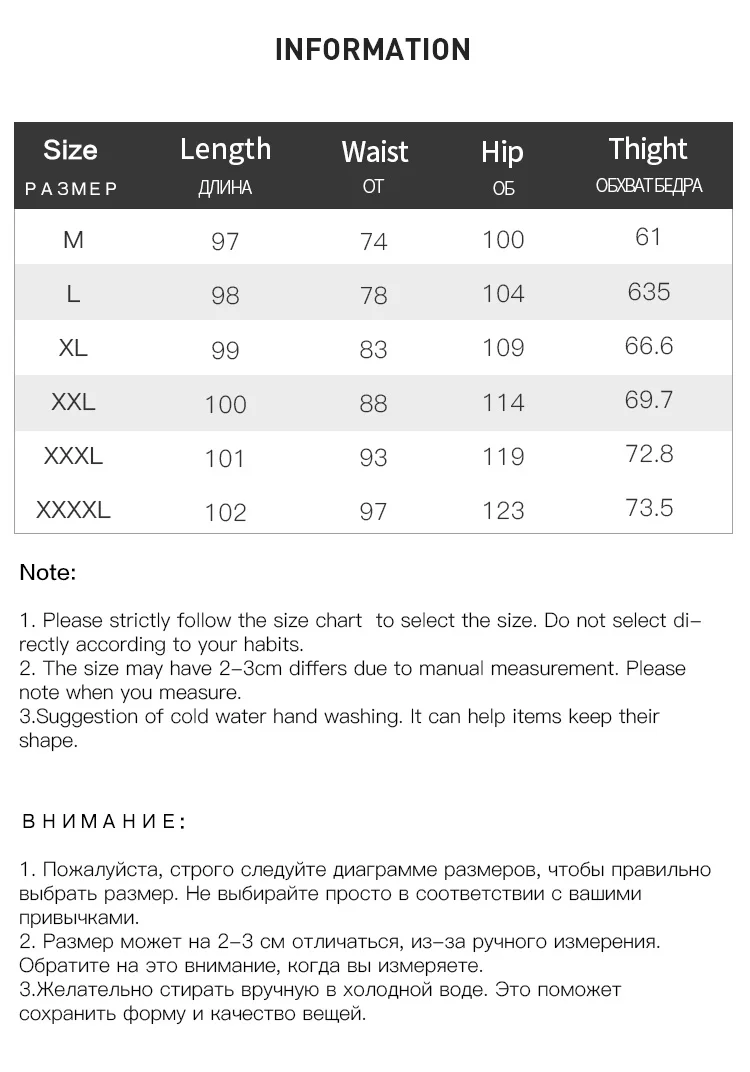 INFORMATION

| Size РАЗМЕР | Length ДЛИНА | Waist ОТ | Hip ОБ | Thight ОБХВАТ БЕДРА |
|---|---|---|---|---|
| M | 97 | 74 | 100 | 61 |
| L | 98 | 78 | 104 | 635 |
| XL | 99 | 83 | 109 | 66.6 |
| XXL | 100 | 88 | 114 | 69.7 |
| XXXL | 101 | 93 | 119 | 72.8 |
| XXXXL | 102 | 97 | 123 | 73.5 |

Note:

1. Please strictly follow the size chart to select the size. Do not select directly according to your habits.
2. The size may have 2-3cm differs due to manual measurement. Please note when you measure.
3.Suggestion of cold water hand washing. It can help items keep their shape.

ВНИМАНИЕ:

1. Пожалуйста, строго следуйте диаграмме размеров, чтобы правильно выбрать размер. Не выбирайте просто в соответствии с вашими привычками.
2. Размер может на 2-3 см отличаться, из-за ручного измерения. Обратите на это внимание, когда вы измеряете.
3.Желательно стирать вручную в холодной воде. Это поможет сохранить форму и качество вещей.